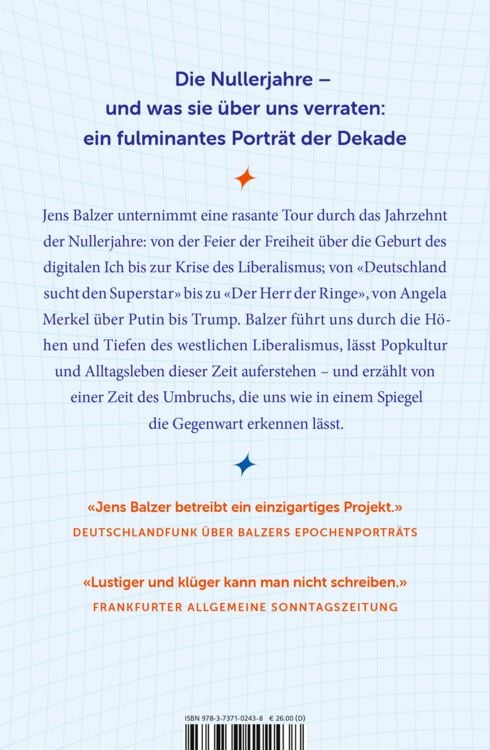 Die Nullerjahre –
und was sie über uns verraten:
ein fulminantes Porträt der Dekade

Jens Balzer unternimmt eine rasante Tour durch das Jahrzehnt der Nullerjahre: von der Feier der Freiheit über die Geburt des digitalen Ich bis zur Krise des Liberalismus; von «Deutschland sucht den Superstar» bis zu «Der Herr der Ringe», von Angela Merkel über Putin bis Trump. Balzer führt uns durch die Höhen und Tiefen des westlichen Liberalismus, lässt Popkultur und Alltagsleben dieser Zeit auferstehen – und erzählt von einer Zeit des Umbruchs, die uns wie in einem Spiegel die Gegenwart erkennen lässt.

«Jens Balzer betreibt ein einzigartiges Projekt.»
DEUTSCHLANDFUNK ÜBER BALZERS EPOCHENPORTRÄTS

«Lustiger und klüger kann man nicht schreiben.»
FRANKFURTER ALLGEMEINE SONNTAGSZEITUNG

ISBN 978-3-7371-0243-8 € 26.00 (D)